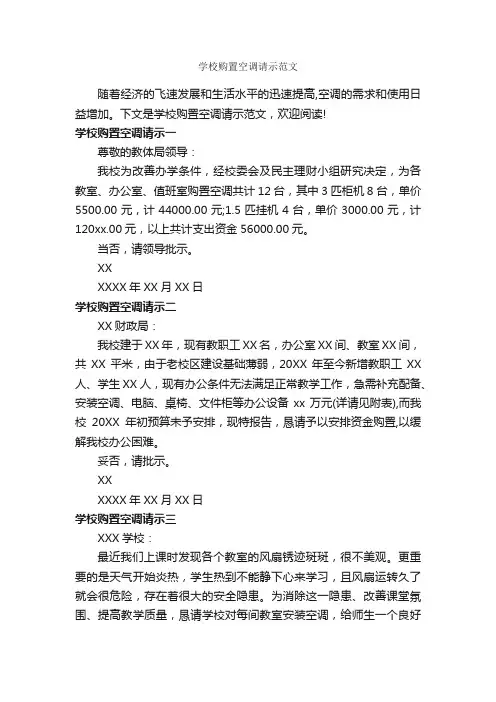 学校购置空调请示范文

随着经济的飞速发展和生活水平的迅速提高,空调的需求和使用日益增加。下文是学校购置空调请示范文，欢迎阅读!

学校购置空调请示一

尊敬的教体局领导：

我校为改善办学条件，经校委会及民主理财小组研究决定，为各教室、办公室、值班室购置空调共计 12 台，其中 3 匹柜机 8 台，单价 5500.00 元，计 44000.00 元;1.5 匹挂机 4 台，单价 3000.00 元，计 120xx.00 元，以上共计支出资金 56000.00 元。

当否，请领导批示。

XX

XXXX 年 XX 月 XX 日

学校购置空调请示二

XX 财政局：

我校建于 XX 年，现有教职工 XX 名，办公室 XX 间、教室 XX 间，共 XX 平米，由于老校区建设基础薄弱，20XX 年至今新增教职工 XX 人、学生 XX 人，现有办公条件无法满足正常教学工作，急需补充配备、安装空调、电脑、桌椅、文件柜等办公设备 xx 万元(详请见附表),而我校 20XX 年初预算未予安排，现特报告，恳请予以安排资金购置,以缓解我校办公困难。

妥否，请批示。

XX

XXXX 年 XX 月 XX 日

学校购置空调请示三

XXX 学校：

最近我们上课时发现各个教室的风扇锈迹斑斑，很不美观。更重要的是天气开始炎热，学生热到不能静下心来学习，且风扇运转久了就会很危险，存在着很大的安全隐患。为消除这一隐患、改善课堂氛围、提高教学质量，恳请学校对每间教室安装空调，给师生一个良好